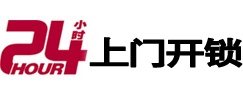 24 小时 HOUR 上门开锁